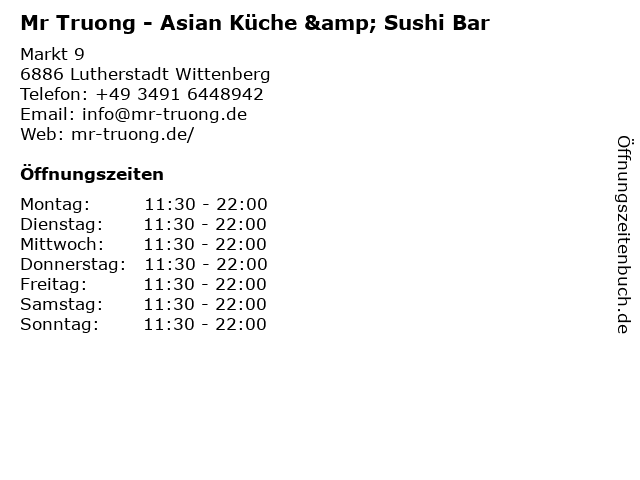 Mr Truong - Asian Küche &amp; Sushi Bar

Markt 9
6886 Lutherstadt Wittenberg
Telefon: +49 3491 6448942
Email: info@mr-truong.de
Web: mr-truong.de/

Öffnungszeiten

Montag: 11:30 - 22:00
Dienstag: 11:30 - 22:00
Mittwoch: 11:30 - 22:00
Donnerstag: 11:30 - 22:00
Freitag: 11:30 - 22:00
Samstag: 11:30 - 22:00
Sonntag: 11:30 - 22:00

Öffnungszeitenbuch.de